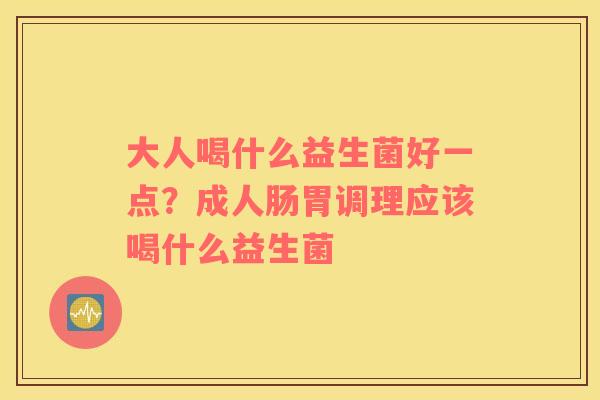 大人喝什么益生菌好一点？成人肠胃调理应该喝什么益生菌